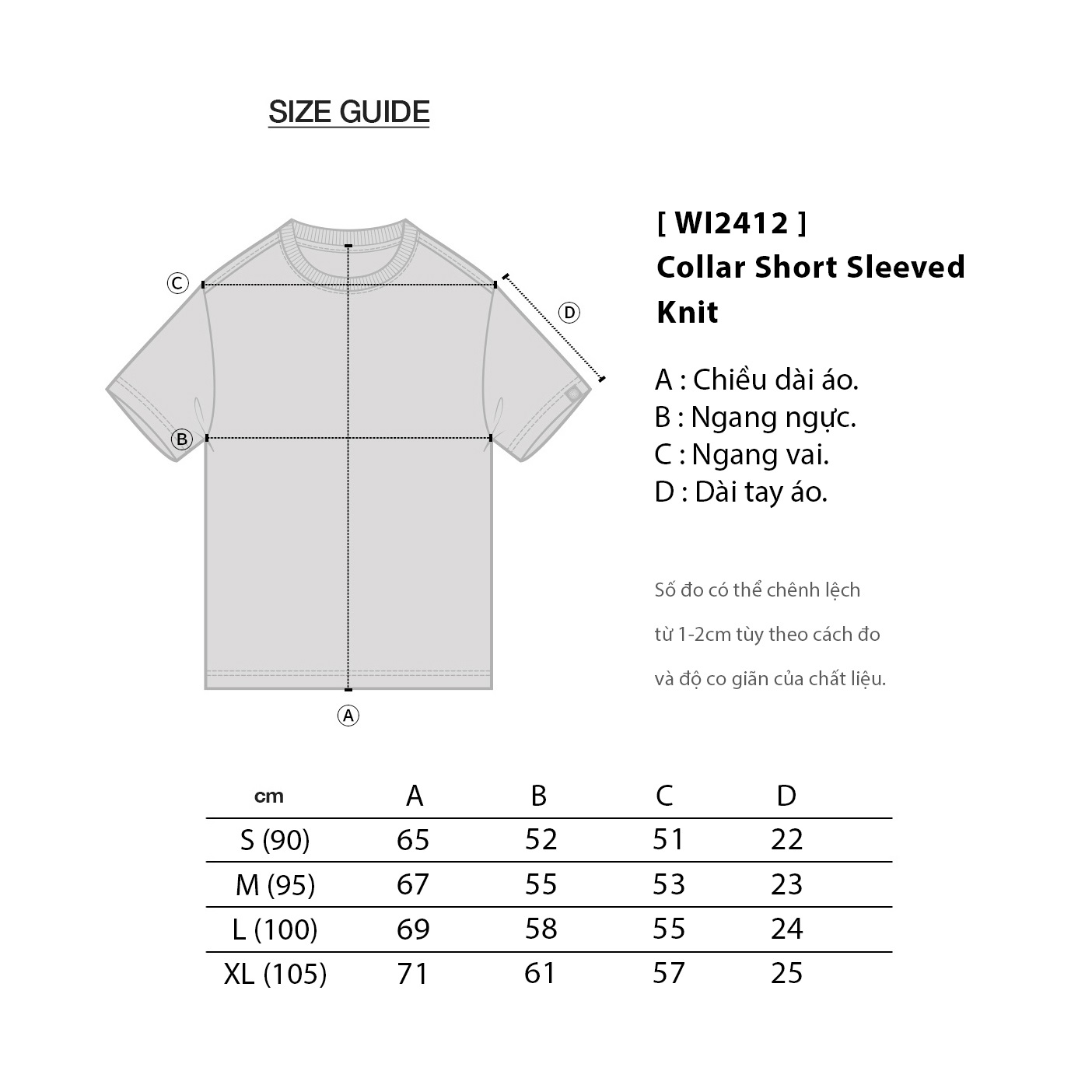 SIZE GUIDE

C

D

B

A

[ WI2412 ]
Collar Short Sleeved Knit

A : Chiều dài áo.
B : Ngang ngực.
C : Ngang vai.
D : Dài tay áo.

Số đo có thể chênh lệch từ 1-2cm tùy theo cách đo và độ co giãn của chất liệu.

| cm | A | B | C | D |
|---|---|---|---|---|
| S (90) | 65 | 52 | 51 | 22 |
| M (95) | 67 | 55 | 53 | 23 |
| L (100) | 69 | 58 | 55 | 24 |
| XL (105) | 71 | 61 | 57 | 25 |